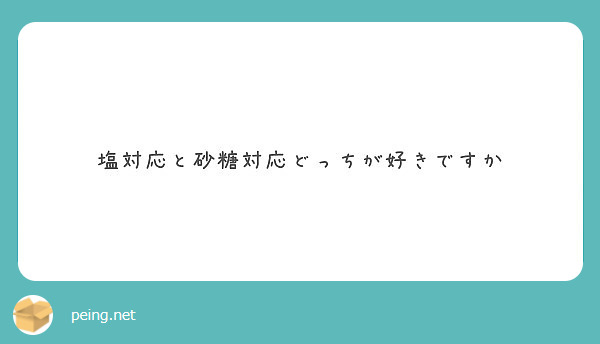 塩対応と砂糖対応どっちが好きですか

peing.net